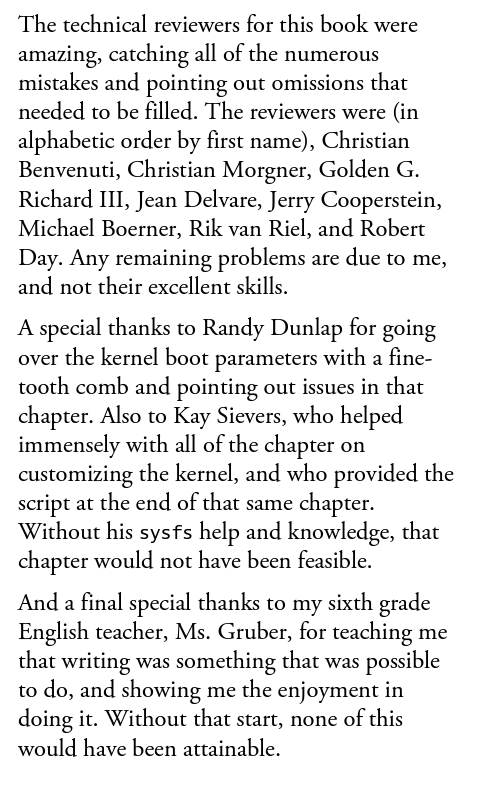 The technical reviewers for this book were amazing, catching all of the numerous mistakes and pointing out omissions that needed to be filled. The reviewers were (in alphabetic order by first name), Christian Benvenuti, Christian Morgner, Golden G. Richard III, Jean Delvare, Jerry Cooperstein, Michael Boerner, Rik van Riel, and Robert Day. Any remaining problems are due to me, and not their excellent skills.

A special thanks to Randy Dunlap for going over the kernel boot parameters with a fine-tooth comb and pointing out issues in that chapter. Also to Kay Sievers, who helped immensely with all of the chapter on customizing the kernel, and who provided the script at the end of that same chapter. Without his sysfs help and knowledge, that chapter would not have been feasible.

And a final special thanks to my sixth grade English teacher, Ms. Gruber, for teaching me that writing was something that was possible to do, and showing me the enjoyment in doing it. Without that start, none of this would have been attainable.